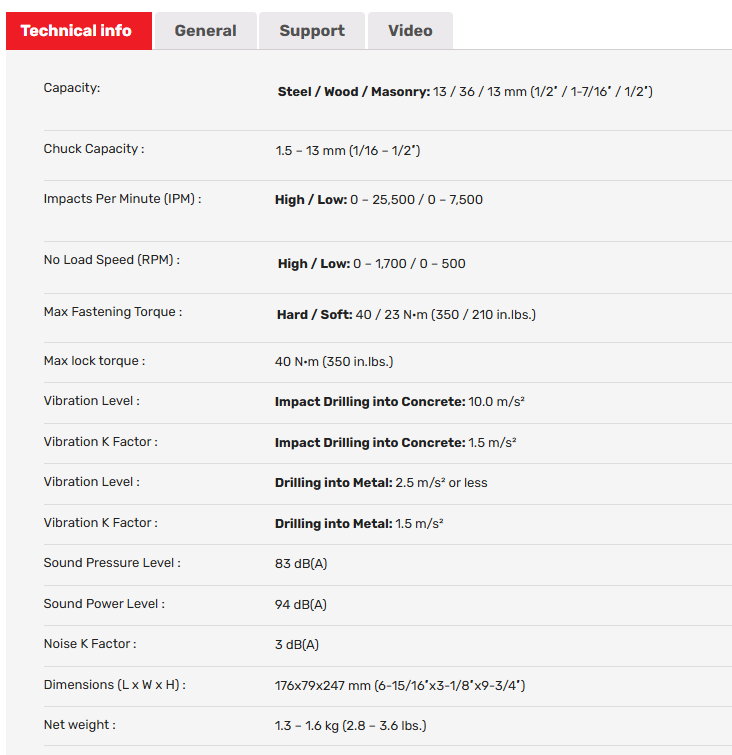 Technical info General Support Video

| | |
|---|---|
| Capacity: | **Steel / Wood / Masonry:** 13 / 36 / 13 mm (1/2" / 1-7/16" / 1/2") |
| Chuck Capacity : | 1.5 – 13 mm (1/16 – 1/2") |
| Impacts Per Minute (IPM) : | **High / Low:** 0 – 25,500 / 0 – 7,500 |
| No Load Speed (RPM) : | **High / Low:** 0 – 1,700 / 0 – 500 |
| Max Fastening Torque : | **Hard / Soft:** 40 / 23 N•m (350 / 210 in.lbs.) |
| Max lock torque : | 40 N•m (350 in.lbs.) |
| Vibration Level : | **Impact Drilling into Concrete:** 10.0 m/s² |
| Vibration K Factor : | **Impact Drilling into Concrete:** 1.5 m/s² |
| Vibration Level : | **Drilling into Metal:** 2.5 m/s² or less |
| Vibration K Factor : | **Drilling into Metal:** 1.5 m/s² |
| Sound Pressure Level : | 83 dB(A) |
| Sound Power Level : | 94 dB(A) |
| Noise K Factor : | 3 dB(A) |
| Dimensions (L x W x H) : | 176x79x247 mm (6-15/16"x3-1/8"x9-3/4") |
| Net weight : | 1.3 – 1.6 kg (2.8 – 3.6 lbs.) |